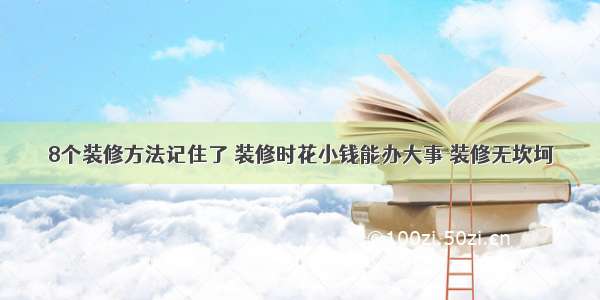 8个装修方法记住了 装修时花小钱能办大事 装修无坎坷

@100zi.50zi.cn